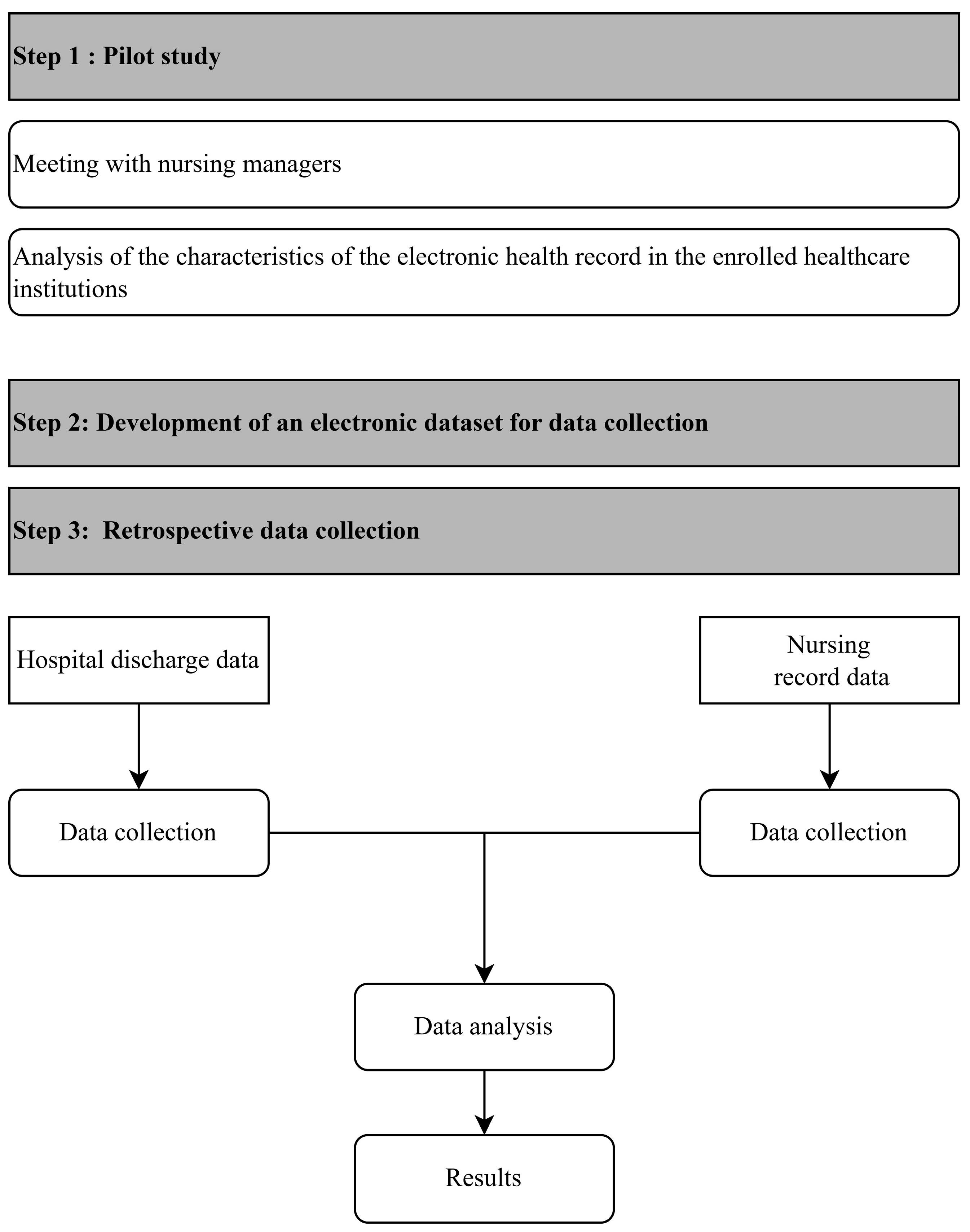 Step 1 : Pilot study

Meeting with nursing managers

Analysis of the characteristics of the electronic health record in the enrolled healthcare institutions

Step 2: Development of an electronic dataset for data collection

Step 3: Retrospective data collection

Hospital discharge data

Nursing record data

Data collection

Data collection

Data analysis

Results